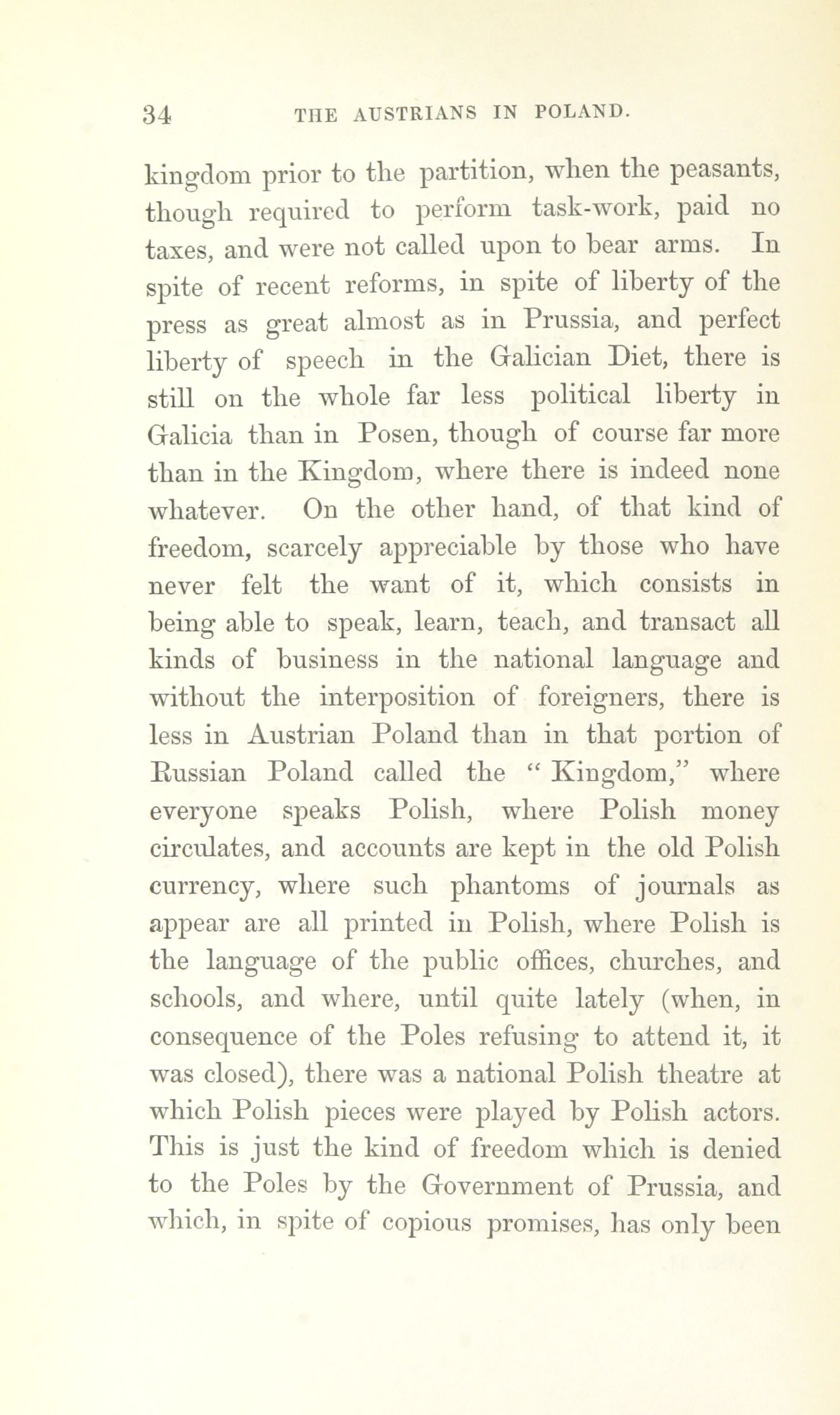 34 THE AUSTRIANS IN POLAND.

kingdom prior to the partition, when the peasants, though required to perform task-work, paid no taxes, and were not called upon to bear arms. In spite of recent reforms, in spite of liberty of the press as great almost as in Prussia, and perfect liberty of speech in the Galician Diet, there is still on the whole far less political liberty in Galicia than in Posen, though of course far more than in the Kingdom, where there is indeed none whatever. On the other hand, of that kind of freedom, scarcely appreciable by those who have never felt the want of it, which consists in being able to speak, learn, teach, and transact all kinds of business in the national language and without the interposition of foreigners, there is less in Austrian Poland than in that portion of Russian Poland called the "Kingdom," where everyone speaks Polish, where Polish money circulates, and accounts are kept in the old Polish currency, where such phantoms of journals as appear are all printed in Polish, where Polish is the language of the public offices, churches, and schools, and where, until quite lately (when, in consequence of the Poles refusing to attend it, it was closed), there was a national Polish theatre at which Polish pieces were played by Polish actors. This is just the kind of freedom which is denied to the Poles by the Government of Prussia, and which, in spite of copious promises, has only been